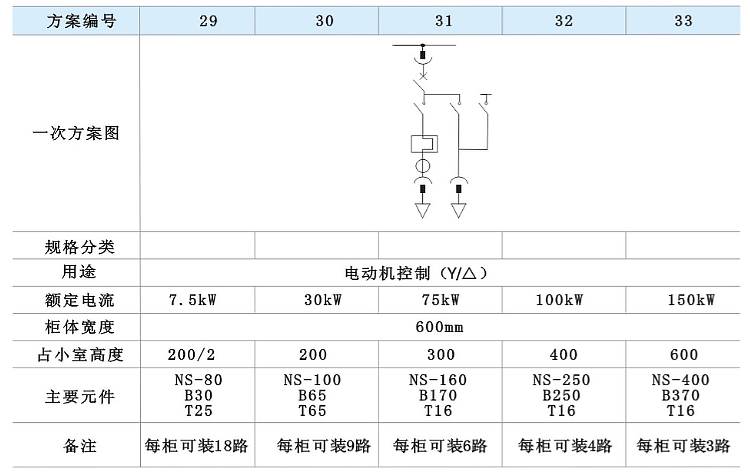 | 方案编号 | 29 | 30 | 31 | 32 | 33 |
|---|---|---|---|---|---|
| 一次方案图 | | | | | |
| 规格分类 | | | | | |
| 用途 | 电动机控制（Y/△） | | | | |
| 额定电流 | 7.5kW | 30kW | 75kW | 100kW | 150kW |
| 柜体宽度 | 600mm | | | | |
| 占小室高度 | 200/2 | 200 | 300 | 400 | 600 |
| 主要元件 | NS-80 B30 T25 | NS-100 B65 T65 | NS-160 B170 T16 | NS-250 B250 T16 | NS-400 B370 T16 |
| 备注 | 每柜可装18路 | 每柜可装9路 | 每柜可装6路 | 每柜可装4路 | 每柜可装3路 |